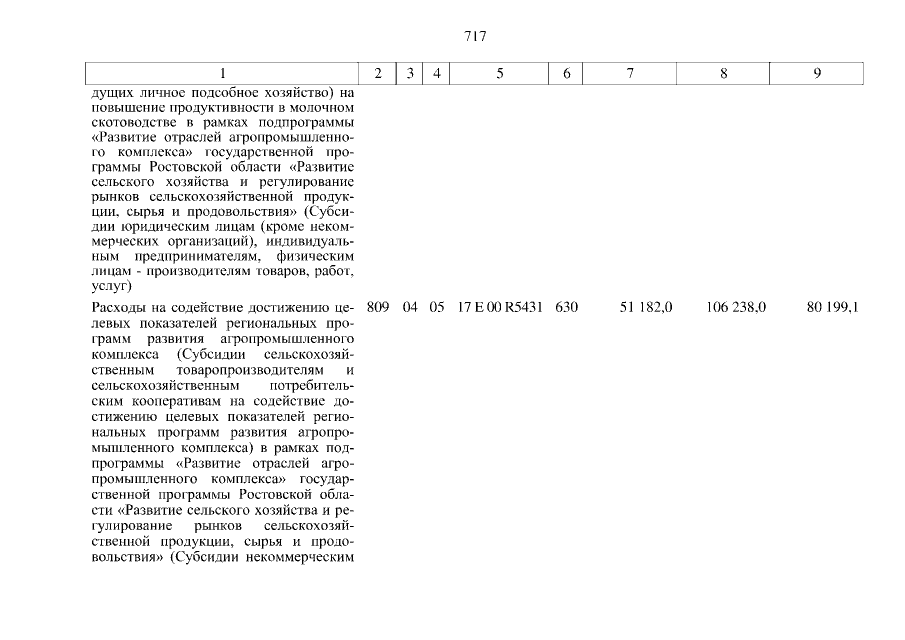 717

| 1 | 2 | 3 | 4 | 5 | 6 | 7 | 8 | 9 |
|---|---|---|---|---|---|---|---|---|
| дущих личное подсобное хозяйство) на повышение продуктивности в молочном скотоводстве в рамках подпрограммы «Развитие отраслей агропромышленного комплекса» государственной программы Ростовской области «Развитие сельского хозяйства и регулирование рынков сельскохозяйственной продукции, сырья и продовольствия» (Субсидии юридическим лицам (кроме некоммерческих организаций), индивидуальным предпринимателям, физическим лицам - производителям товаров, работ, услуг) | | | | | | | | |
| Расходы на содействие достижению целевых показателей региональных программ развития агропромышленного комплекса (Субсидии сельскохозяйственным товаропроизводителям и сельскохозяйственным потребительским кооперативам на содействие достижению целевых показателей региональных программ развития агропромышленного комплекса) в рамках подпрограммы «Развитие отраслей агропромышленного комплекса» государственной программы Ростовской области «Развитие сельского хозяйства и регулирование рынков сельскохозяйственной продукции, сырья и продовольствия» (Субсидии некоммерческим | 809 | 04 | 05 | 17 Е 00 R5431 | 630 | 51 182,0 | 106 238,0 | 80 199,1 |